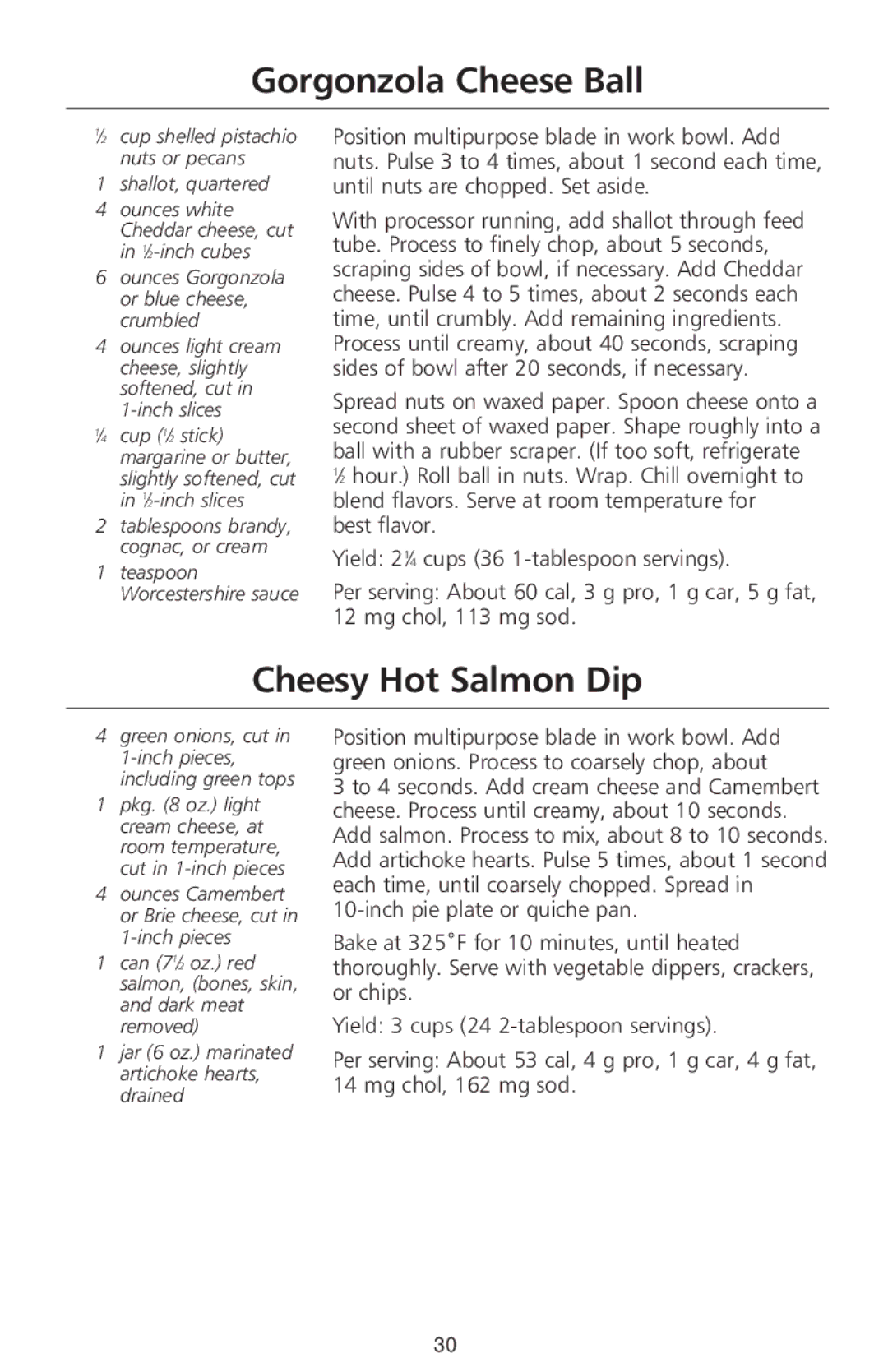 Gorgonzola Cheese Ball

½ cup shelled pistachio nuts or pecans
1 shallot, quartered
4 ounces white Cheddar cheese, cut in ½-inch cubes
6 ounces Gorgonzola or blue cheese, crumbled
4 ounces light cream cheese, slightly softened, cut in 1-inch slices
¼ cup (½ stick) margarine or butter, slightly softened, cut in ½-inch slices
2 tablespoons brandy, cognac, or cream
1 teaspoon Worcestershire sauce

Position multipurpose blade in work bowl. Add nuts. Pulse 3 to 4 times, about 1 second each time, until nuts are chopped. Set aside.

With processor running, add shallot through feed tube. Process to finely chop, about 5 seconds, scraping sides of bowl, if necessary. Add Cheddar cheese. Pulse 4 to 5 times, about 2 seconds each time, until crumbly. Add remaining ingredients. Process until creamy, about 40 seconds, scraping sides of bowl after 20 seconds, if necessary.

Spread nuts on waxed paper. Spoon cheese onto a second sheet of waxed paper. Shape roughly into a ball with a rubber scraper. (If too soft, refrigerate ½ hour.) Roll ball in nuts. Wrap. Chill overnight to blend flavors. Serve at room temperature for best flavor.

Yield: 2¼ cups (36 1-tablespoon servings).

Per serving: About 60 cal, 3 g pro, 1 g car, 5 g fat, 12 mg chol, 113 mg sod.

Cheesy Hot Salmon Dip

4 green onions, cut in 1-inch pieces, including green tops
1 pkg. (8 oz.) light cream cheese, at room temperature, cut in 1-inch pieces
4 ounces Camembert or Brie cheese, cut in 1-inch pieces
1 can (7½ oz.) red salmon, (bones, skin, and dark meat removed)
1 jar (6 oz.) marinated artichoke hearts, drained

Position multipurpose blade in work bowl. Add green onions. Process to coarsely chop, about 3 to 4 seconds. Add cream cheese and Camembert cheese. Process until creamy, about 10 seconds. Add salmon. Process to mix, about 8 to 10 seconds. Add artichoke hearts. Pulse 5 times, about 1 second each time, until coarsely chopped. Spread in 10-inch pie plate or quiche pan.

Bake at 325°F for 10 minutes, until heated thoroughly. Serve with vegetable dippers, crackers, or chips.

Yield: 3 cups (24 2-tablespoon servings).

Per serving: About 53 cal, 4 g pro, 1 g car, 4 g fat, 14 mg chol, 162 mg sod.

30